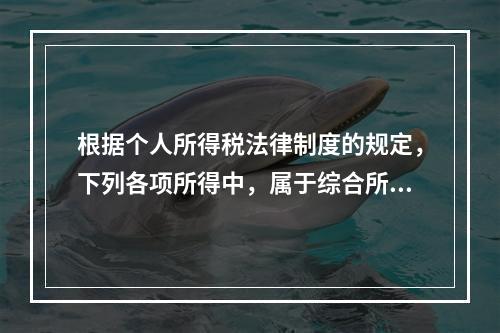 根据个人所得税法律制度的规定，下列各项所得中，属于综合所...